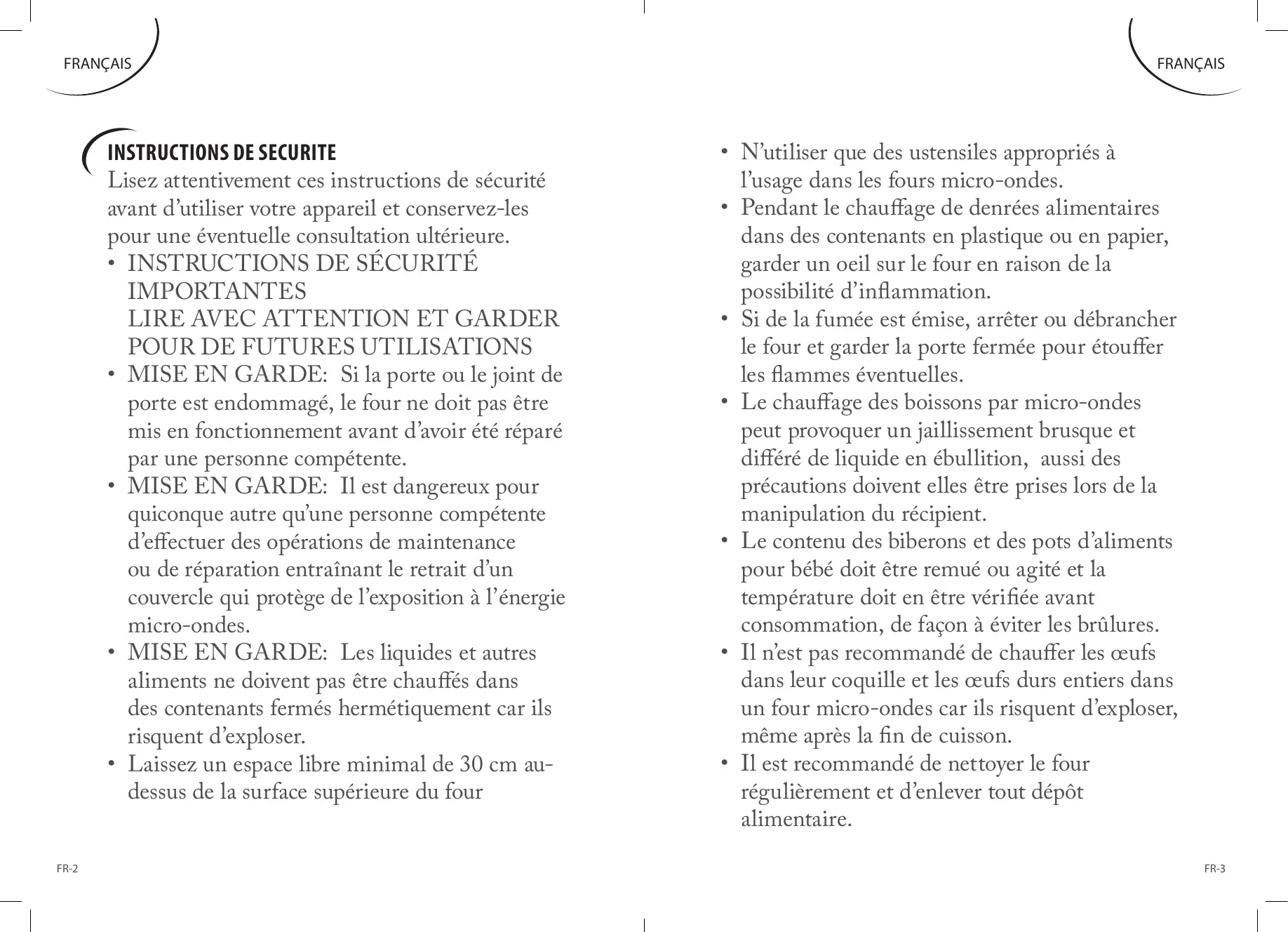 FRANÇAIS

INSTRUCTIONS DE SECURITE
Lisez attentivement ces instructions de sécurité avant d’utiliser votre appareil et conservez-les pour une éventuelle consultation ultérieure.

• INSTRUCTIONS DE SÉCURITÉ IMPORTANTES
LIRE AVEC ATTENTION ET GARDER POUR DE FUTURES UTILISATIONS
• MISE EN GARDE: Si la porte ou le joint de porte est endommagé, le four ne doit pas être mis en fonctionnement avant d’avoir été réparé par une personne compétente.
• MISE EN GARDE: Il est dangereux pour quiconque autre qu’une personne compétente d’effectuer des opérations de maintenance ou de réparation entraînant le retrait d’un couvercle qui protège de l’exposition à l’énergie micro-ondes.
• MISE EN GARDE: Les liquides et autres aliments ne doivent pas être chauffés dans des contenants fermés hermétiquement car ils risquent d’exploser.
• Laissez un espace libre minimal de 30 cm au-dessus de la surface supérieure du four

FR-2

FRANÇAIS

• N’utiliser que des ustensiles appropriés à l’usage dans les fours micro-ondes.
• Pendant le chauffage de denrées alimentaires dans des contenants en plastique ou en papier, garder un oeil sur le four en raison de la possibilité d’inflammation.
• Si de la fumée est émise, arrêter ou débrancher le four et garder la porte fermée pour étouffer les flammes éventuelles.
• Le chauffage des boissons par micro-ondes peut provoquer un jaillissement brusque et différé de liquide en ébullition, aussi des précautions doivent elles être prises lors de la manipulation du récipient.
• Le contenu des biberons et des pots d’aliments pour bébé doit être remué ou agité et la température doit en être vérifiée avant consommation, de façon à éviter les brûlures.
• Il n’est pas recommandé de chauffer les œufs dans leur coquille et les œufs durs entiers dans un four micro-ondes car ils risquent d’exploser, même après la fin de cuisson.
• Il est recommandé de nettoyer le four régulièrement et d’enlever tout dépôt alimentaire.

FR-3